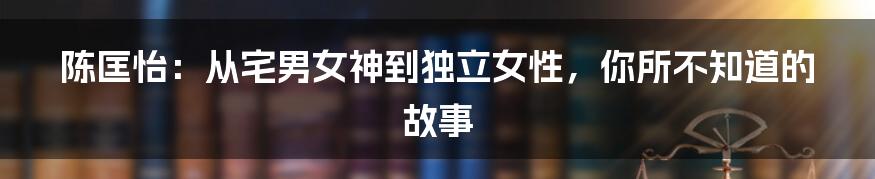 陈匡怡：从宅男女神到独立女性，你所不知道的故事